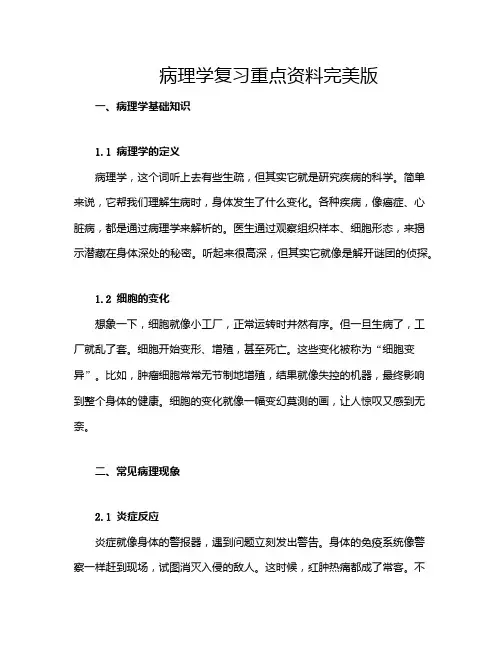 病理学复习重点资料完美版

一、病理学基础知识

1.1 病理学的定义

病理学，这个词听上去有些生疏，但其实它就是研究疾病的科学。简单来说，它帮我们理解生病时，身体发生了什么变化。各种疾病，像癌症、心脏病，都是通过病理学来解析的。医生通过观察组织样本、细胞形态，来揭示潜藏在身体深处的秘密。听起来很高深，但其实它就像是解开谜团的侦探。

1.2 细胞的变化

想象一下，细胞就像小工厂，正常运转时井然有序。但一旦生病了，工厂就乱了套。细胞开始变形、增殖，甚至死亡。这些变化被称为“细胞变异”。比如，肿瘤细胞常常无节制地增殖，结果就像失控的机器，最终影响到整个身体的健康。细胞的变化就像一幅变幻莫测的画，让人惊叹又感到无奈。

二、常见病理现象

2.1 炎症反应

炎症就像身体的警报器，遇到问题立刻发出警告。身体的免疫系统像警察一样赶到现场，试图消灭入侵的敌人。这时候，红肿热痛都成了常客。不